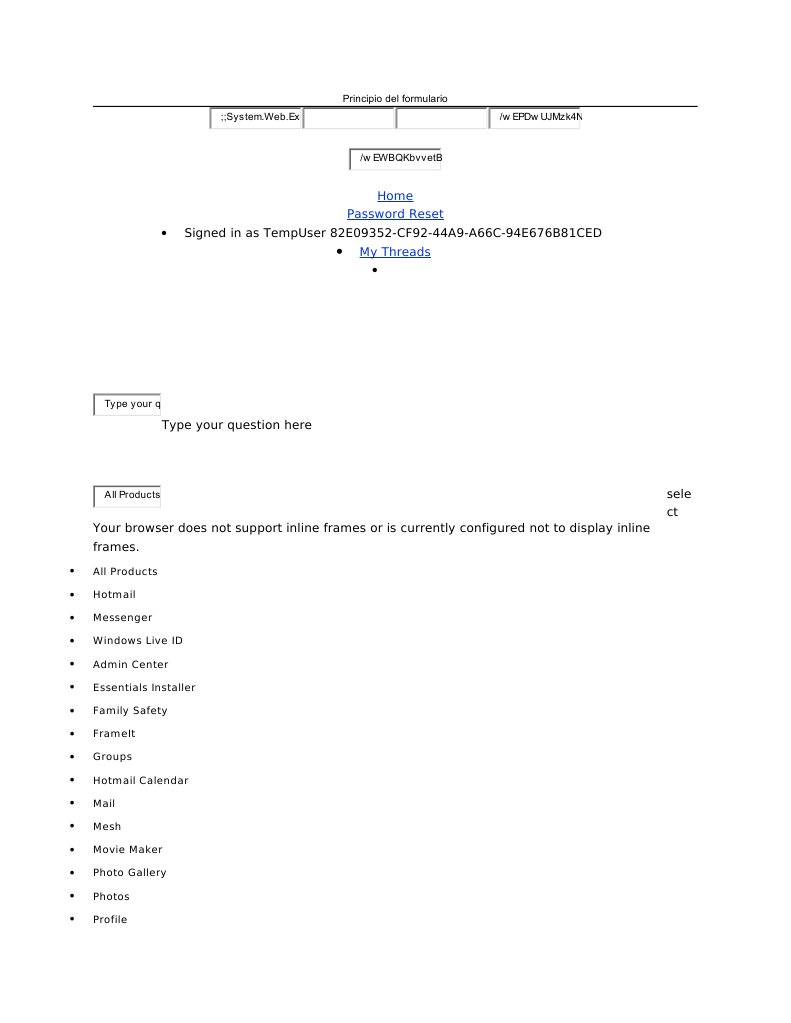 Principio del formulario

;;System.Web.Ex

/w EPDw UJMzk4N

/w EWBQKbvvetB

Home
Password Reset

- Signed in as TempUser 82E09352-CF92-44A9-A66C-94E676B81CED
- My Threads
-

Type your q

Type your question here

All Products

select

Your browser does not support inline frames or is currently configured not to display inline frames.

- All Products
- Hotmail
- Messenger
- Windows Live ID
- Admin Center
- Essentials Installer
- Family Safety
- FrameIt
- Groups
- Hotmail Calendar
- Mail
- Mesh
- Movie Maker
- Photo Gallery
- Photos
- Profile